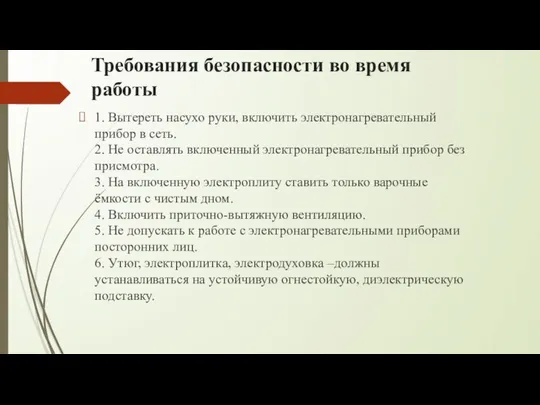 Требования безопасности во время работы

1. Вытереть насухо руки, включить электронагревательный прибор в сеть.
2. Не оставлять включенный электронагревательный прибор без присмотра.
3. На включенную электроплиту ставить только варочные ёмкости с чистым дном.
4. Включить приточно-вытяжную вентиляцию.
5. Не допускать к работе с электронагревательными приборами посторонних лиц.
6. Утюг, электроплитка, электродуховка –должны устанавливаться на устойчивую огнестойкую, диэлектрическую подставку.